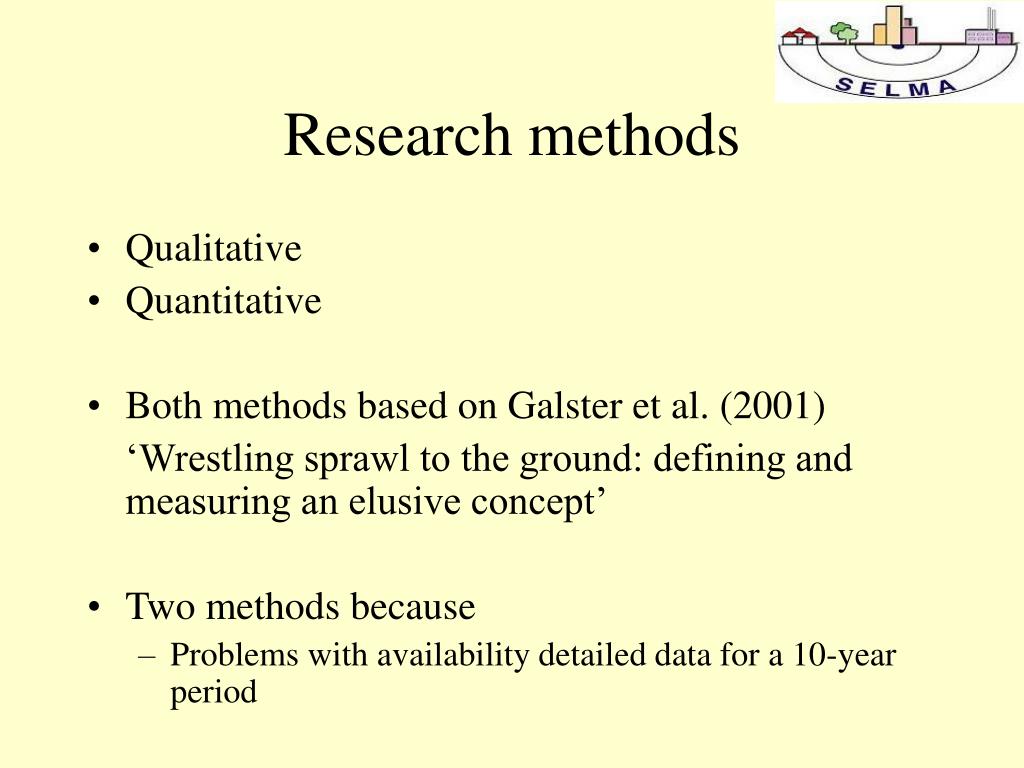 SELMA

Research methods

• Qualitative
• Quantitative

• Both methods based on Galster et al. (2001)
‘Wrestling sprawl to the ground: defining and measuring an elusive concept’

• Two methods because
– Problems with availability detailed data for a 10-year period